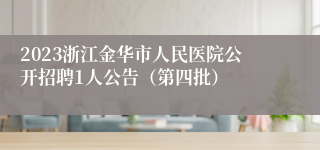 2023浙江金华市人民医院公开招聘1人公告（第四批）